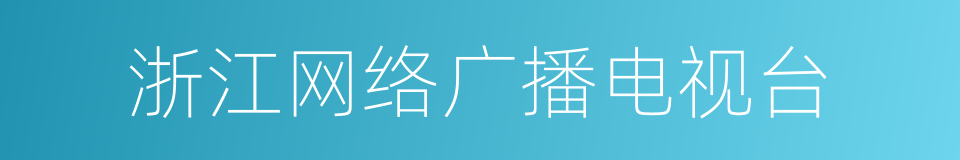 浙江网络广播电视台